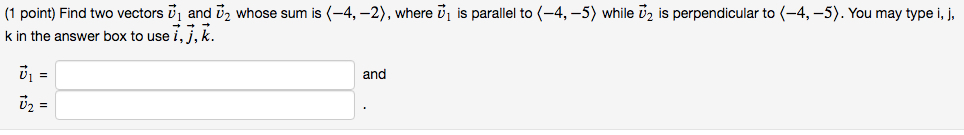 (1 point) Find two vectors $\vec{v}_1$ and $\vec{v}_2$ whose sum is $\langle -4, -2 \rangle$, where $\vec{v}_1$ is parallel to $\langle -4, -5 \rangle$ while $\vec{v}_2$ is perpendicular to $\langle -4, -5 \rangle$. You may type i, j, k in the answer box to use $\vec{i}, \vec{j}, \vec{k}$.

$\vec{v}_1$ = and

$\vec{v}_2$ = .